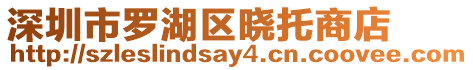 深圳市罗湖区晓托商店
http://szleslindsay4.cn.coovee.com